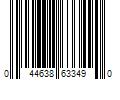 0 44638 63349 0